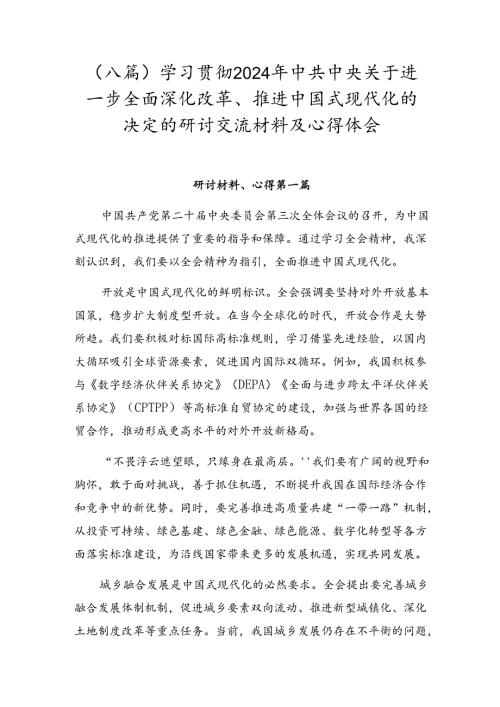 （八篇）学习贯彻2024年中共中央关于进一步全面深化改革、推进中国式现代化的决定的研讨交流材料及心得体会

研讨材料、心得第一篇

中国共产党第二十届中央委员会第三次全体会议的召开，为中国式现代化的推进提供了重要的指导和保障。通过学习全会精神，我深刻认识到，我们要以全会精神为指引，全面推进中国式现代化。

开放是中国式现代化的鲜明标识。全会强调要坚持对外开放基本国策，稳步扩大制度型开放。在当今全球化的时代，开放合作是大势所趋。我们要积极对标国际高标准规则，学习借鉴先进经验，以国内大循环吸引全球资源要素，促进国内国际双循环。例如，我国积极参与《数字经济伙伴关系协定》（DEPA）《全面与进步跨太平洋伙伴关系协定》（CPTPP）等高标准自贸协定的建设，加强与世界各国的经贸合作，推动形成更高水平的对外开放新格局。

“不畏浮云遮望眼，只缘身在最高层。''我们要有广阔的视野和胸怀，敢于面对挑战，善于抓住机遇，不断提升我国在国际经济合作和竞争中的新优势。同时，要完善推进高质量共建“一带一路”机制，从投资可持续、绿色基建、绿色金融、绿色能源、数字化转型等各方面落实标准建设，为沿线国家带来更多的发展机遇，实现共同发展。

城乡融合发展是中国式现代化的必然要求。全会提出要完善城乡融合发展体制机制，促进城乡要素双向流动、推进新型城镇化、深化土地制度改革等重点任务。当前，我国城乡发展仍存在不平衡的问题，